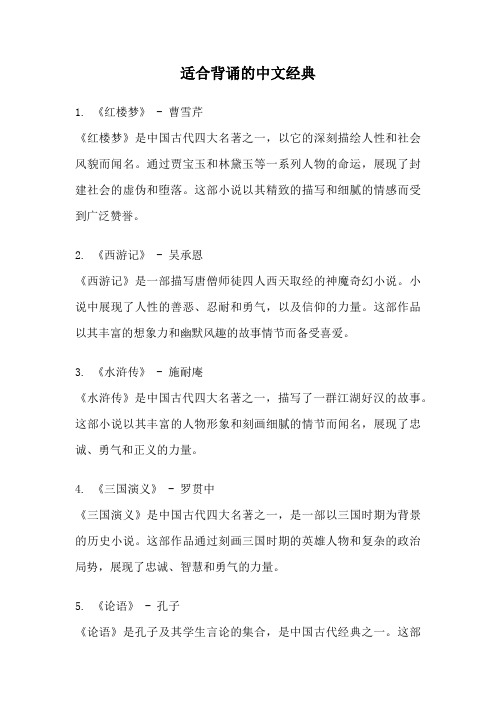 适合背诵的中文经典

1. 《红楼梦》 - 曹雪芹

《红楼梦》是中国古代四大名著之一，以它的深刻描绘人性和社会风貌而闻名。通过贾宝玉和林黛玉等一系列人物的命运，展现了封建社会的虚伪和堕落。这部小说以其精致的描写和细腻的情感而受到广泛赞誉。

2. 《西游记》 - 吴承恩

《西游记》是一部描写唐僧师徒四人西天取经的神魔奇幻小说。小说中展现了人性的善恶、忍耐和勇气，以及信仰的力量。这部作品以其丰富的想象力和幽默风趣的故事情节而备受喜爱。

3. 《水浒传》 - 施耐庵

《水浒传》是中国古代四大名著之一，描写了一群江湖好汉的故事。这部小说以其丰富的人物形象和刻画细腻的情节而闻名，展现了忠诚、勇气和正义的力量。

4. 《三国演义》 - 罗贯中

《三国演义》是中国古代四大名著之一，是一部以三国时期为背景的历史小说。这部作品通过刻画三国时期的英雄人物和复杂的政治局势，展现了忠诚、智慧和勇气的力量。

5. 《论语》 - 孔子

《论语》是孔子及其学生言论的集合，是中国古代经典之一。这部